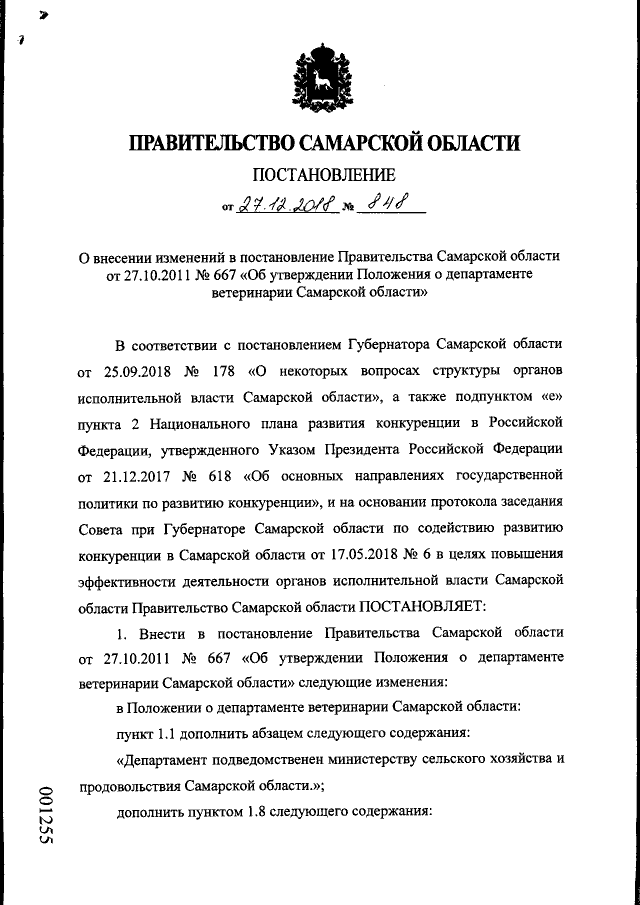 ПРАВИТЕЛЬСТВО САМАРСКОЙ ОБЛАСТИ

ПОСТАНОВЛЕНИЕ

от 27.12.2018 № 848

О внесении изменений в постановление Правительства Самарской области от 27.10.2011 № 667 «Об утверждении Положения о департаменте ветеринарии Самарской области»

В соответствии с постановлением Губернатора Самарской области от 25.09.2018 № 178 «О некоторых вопросах структуры органов исполнительной власти Самарской области», а также подпунктом «е» пункта 2 Национального плана развития конкуренции в Российской Федерации, утвержденного Указом Президента Российской Федерации от 21.12.2017 № 618 «Об основных направлениях государственной политики по развитию конкуренции», и на основании протокола заседания Совета при Губернаторе Самарской области по содействию развитию конкуренции в Самарской области от 17.05.2018 № 6 в целях повышения эффективности деятельности органов исполнительной власти Самарской области Правительство Самарской области ПОСТАНОВЛЯЕТ:

1. Внести в постановление Правительства Самарской области от 27.10.2011 № 667 «Об утверждении Положения о департаменте ветеринарии Самарской области» следующие изменения:

в Положении о департаменте ветеринарии Самарской области:

пункт 1.1 дополнить абзацем следующего содержания:

«Департамент подведомственен министерству сельского хозяйства и продовольствия Самарской области.»;

дополнить пунктом 1.8 следующего содержания:

001255